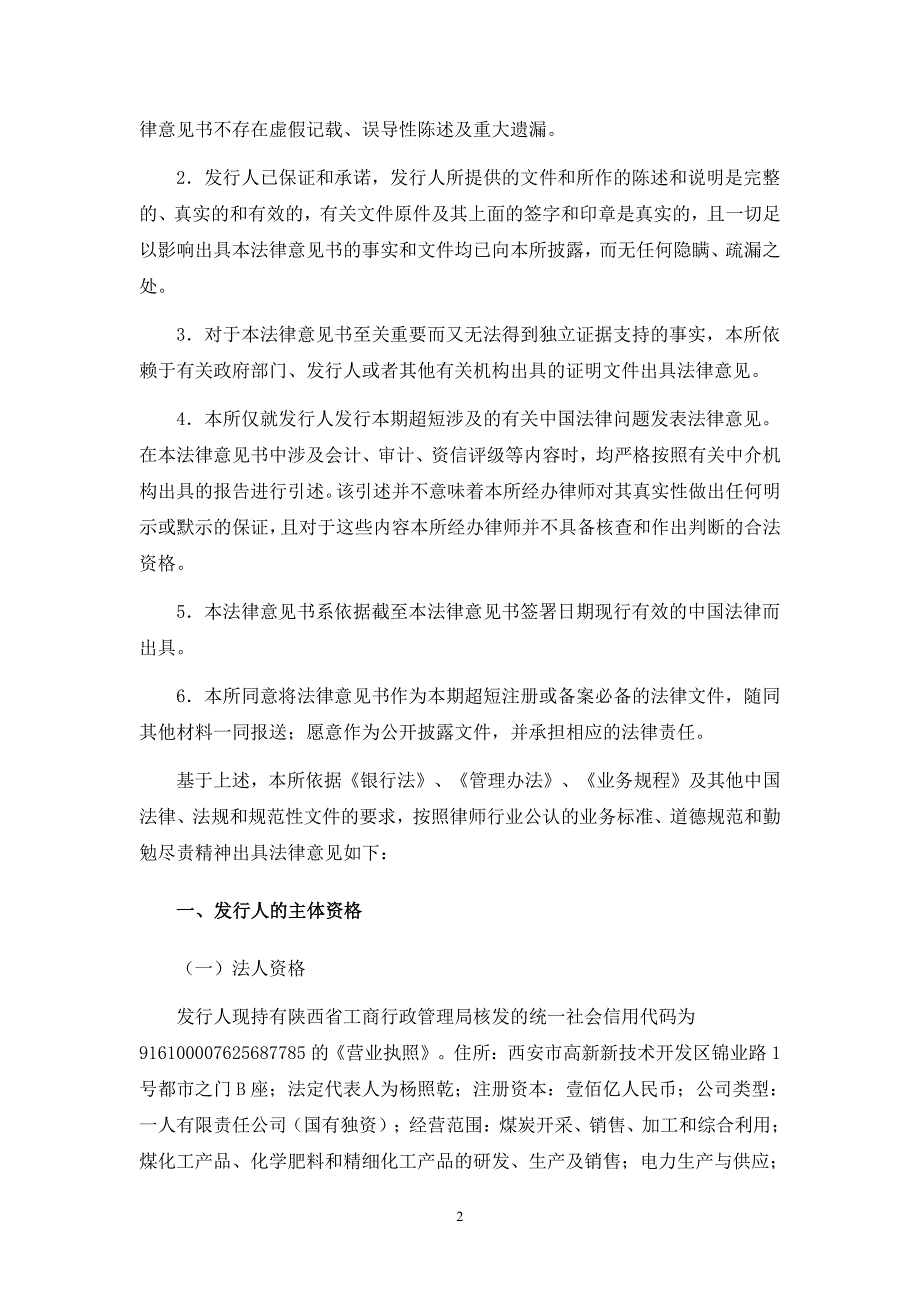 律意见书不存在虚假记载、误导性陈述及重大遗漏。

2．发行人已保证和承诺，发行人所提供的文件和所作的陈述和说明是完整的、真实的和有效的，有关文件原件及其上面的签字和印章是真实的，且一切足以影响出具本法律意见书的事实和文件均已向本所披露，而无任何隐瞒、疏漏之处。

3．对于本法律意见书至关重要而又无法得到独立证据支持的事实，本所依赖于有关政府部门、发行人或者其他有关机构出具的证明文件出具法律意见。

4．本所仅就发行人发行本期超短涉及的有关中国法律问题发表法律意见。在本法律意见书中涉及会计、审计、资信评级等内容时，均严格按照有关中介机构出具的报告进行引述。该引述并不意味着本所经办律师对其真实性做出任何明示或默示的保证，且对于这些内容本所经办律师并不具备核查和作出判断的合法资格。

5．本法律意见书系依据截至本法律意见书签署日期现行有效的中国法律而出具。

6．本所同意将法律意见书作为本期超短注册或备案必备的法律文件，随同其他材料一同报送；愿意作为公开披露文件，并承担相应的法律责任。

基于上述，本所依据《银行法》、《管理办法》、《业务规程》及其他中国法律、法规和规范性文件的要求，按照律师行业公认的业务标准、道德规范和勤勉尽责精神出具法律意见如下：

一、发行人的主体资格

（一）法人资格

发行人现持有陕西省工商行政管理局核发的统一社会信用代码为916100007625687785的《营业执照》。住所：西安市高新新技术开发区锦业路1号都市之门B座；法定代表人为杨照乾；注册资本：壹佰亿人民币；公司类型：一人有限责任公司（国有独资）；经营范围：煤炭开采、销售、加工和综合利用；煤化工产品、化学肥料和精细化工产品的研发、生产及销售；电力生产与供应；

2